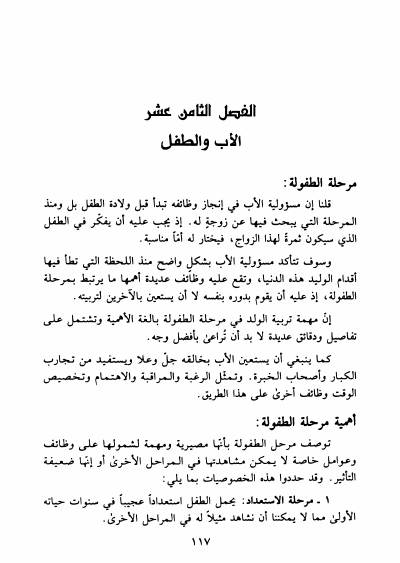 الفصل الثامن عشر
الأب والطفل

مرحلة الطفولة:

قلنا إن مسؤولية الأب في إنجاز وظائفه تبدأ قبل ولادة الطفل بل ومنذ المرحلة التي يبحث فيها عن زوجةٍ له. إذ يجب عليه أن يفكّر في الطفل الذي سيكون ثمرةً لهذا الزواج، فيختار له أمّاً مناسبة.

وسوف تتأكد مسؤولية الأب بشكلٍ واضح منذ اللحظة التي تطأ فيها أقدام الوليد هذه الدنيا، وتقع عليه وظائف عديدة أهمها ما يرتبط بمرحلة الطفولة، إذ عليه أن يقوم بدوره بنفسه لا أن يستعين بالآخرين لتربيته.

إنّ مهمة تربية الولد في مرحلة الطفولة بالغة الأهمية وتشتمل على تفاصيل ودقائق عديدة لا بد أن تُراعىٰ بأفضل وجه.

كما ينبغي أن يستعين الأب بخالقه جلّ وعلا ويستفيد من تجارب الكبار وأصحاب الخبرة. وتمثّل الرغبة والمراقبة والاهتمام وتخصيص الوقت وظائف أخرىٰ على هذا الطريق.

أهمية مرحلة الطفولة:

توصف مرحل الطفولة بأنّها مصيرية ومهمة لشمولها على وظائف وعوامل خاصة لا يمكن مشاهدتها في المراحل الأخرىٰ أو إنّها ضعيفة التأثير. وقد حددوا هذه الخصوصيات بما يلي:

١ ـ مرحلة الاستعداد: يحمل الطفل استعداداً عجيباً في سنوات حياته الأولىٰ مما لا يمكننا أن نشاهد مثيلاً له في المراحل الأخرىٰ.

١١٧